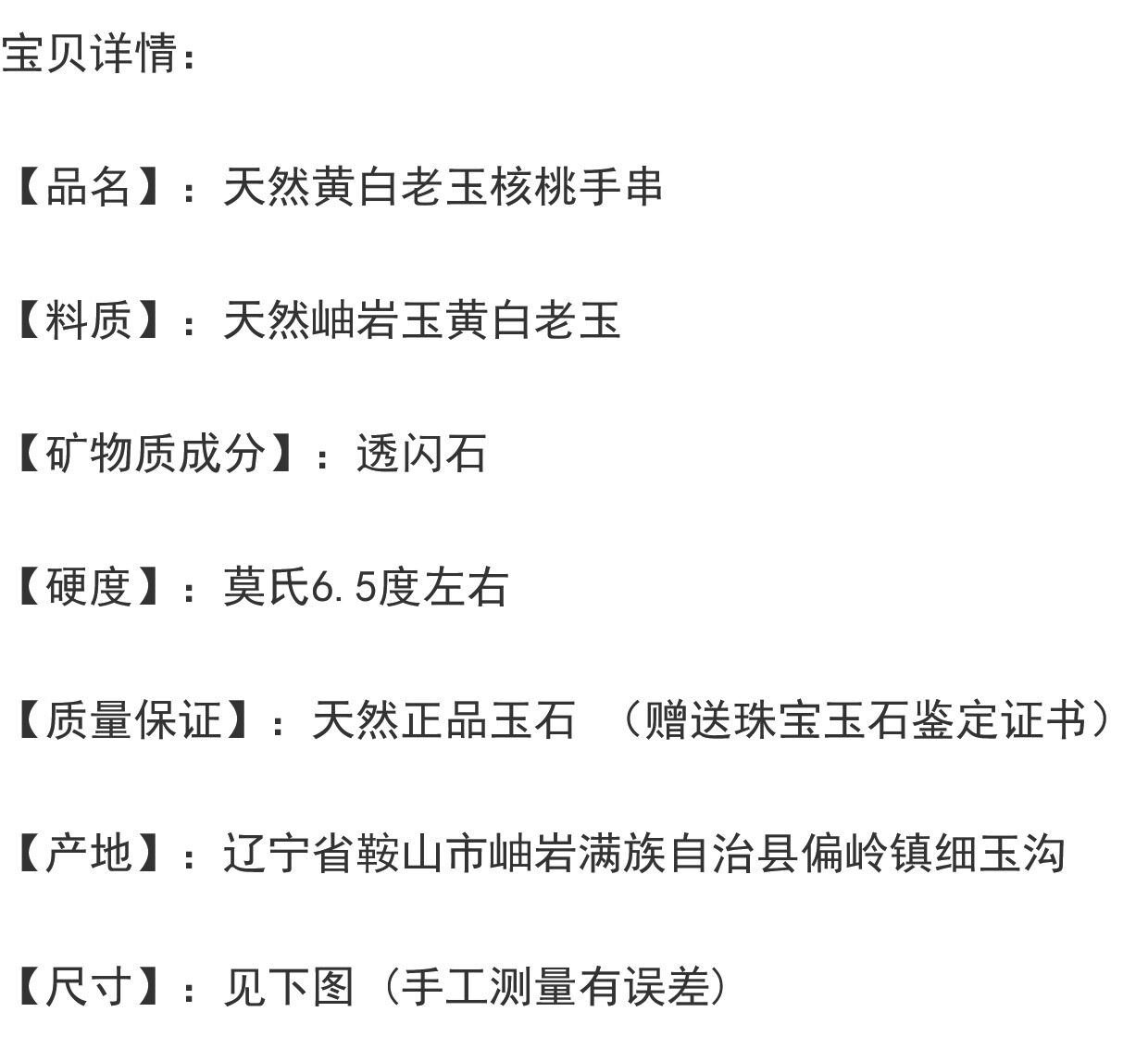 宝贝详情：

【品名】：天然黄白老玉核桃手串

【料质】：天然岫岩玉黄白老玉

【矿物质成分】：透闪石

【硬度】：莫氏6.5度左右

【质量保证】：天然正品玉石 （赠送珠宝玉石鉴定证书）

【产地】：辽宁省鞍山市岫岩满族自治县偏岭镇细玉沟

【尺寸】：见下图（手工测量有误差）